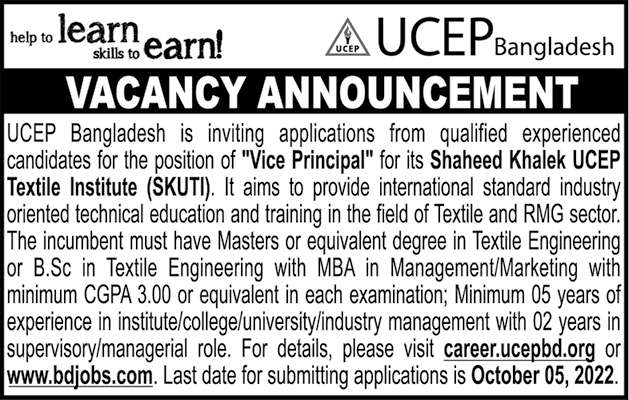 help to learn skills to earn!

UCEP

UCEP Bangladesh

VACANCY ANNOUNCEMENT

UCEP Bangladesh is inviting applications from qualified experienced candidates for the position of "Vice Principal" for its Shaheed Khalek UCEP Textile Institute (SKUTI). It aims to provide international standard industry oriented technical education and training in the field of Textile and RMG sector. The incumbent must have Masters or equivalent degree in Textile Engineering or B.Sc in Textile Engineering with MBA in Management/Marketing with minimum CGPA 3.00 or equivalent in each examination; Minimum 05 years of experience in institute/college/university/industry management with 02 years in supervisory/managerial role. For details, please visit career.ucepbd.org or www.bdjobs.com. Last date for submitting applications is October 05, 2022.